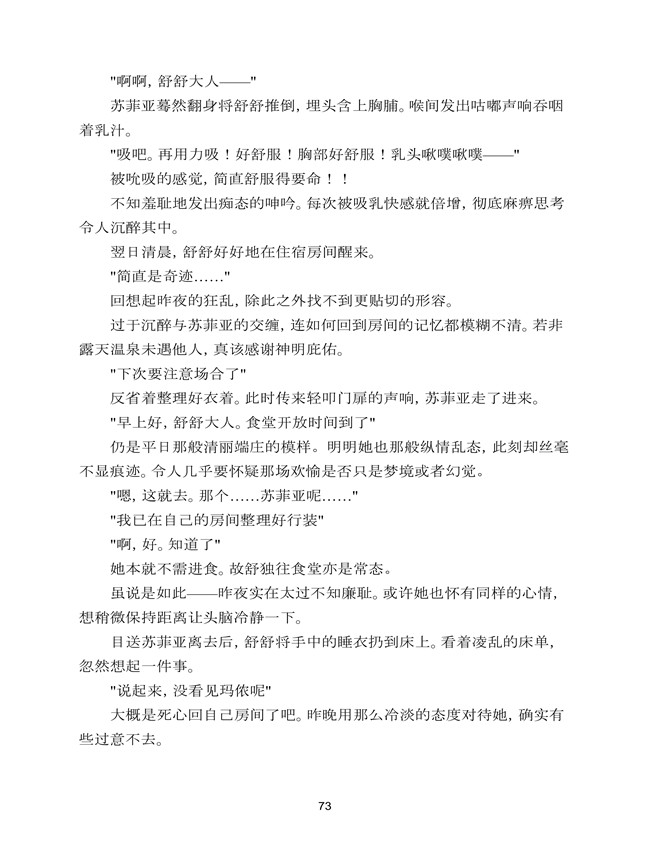 "啊啊，舒舒大人——"

苏菲亚蓦然翻身将舒舒推倒，埋头含上胸脯。喉间发出咕嘟声响吞咽着乳汁。

"吸吧。再用力吸！好舒服！胸部好舒服！乳头啾噗啾噗——"

被吮吸的感觉，简直舒服得要命！！

不知羞耻地发出痴态的呻吟。每次被吸乳快感就倍增，彻底麻痹思考令人沉醉其中。

翌日清晨，舒舒好好地在住宿房间醒来。

"简直是奇迹……"

回想起昨夜的狂乱，除此之外找不到更贴切的形容。

过于沉醉与苏菲亚的交缠，连如何回到房间的记忆都模糊不清。若非露天温泉未遇他人，真该感谢神明庇佑。

"下次要注意场合了"

反省着整理好衣着。此时传来轻叩门扉的声响，苏菲亚走了进来。

"早上好，舒舒大人。食堂开放时间到了"

仍是平日那般清丽端庄的模样。明明她也那般纵情乱态，此刻却丝毫不显痕迹。令人几乎要怀疑那场欢愉是否只是梦境或者幻觉。

"嗯，这就去。那个……苏菲亚呢……"

"我已在自己的房间整理好行装"

"啊，好。知道了"

她本就不需进食。故舒独往食堂亦是常态。

虽说是如此——昨夜实在太过不知廉耻。或许她也怀有同样的心情，想稍微保持距离让头脑冷静一下。

目送苏菲亚离去后，舒舒将手中的睡衣扔到床上。看着凌乱的床单，忽然想起一件事。

"说起来，没看见玛依呢"

大概是死心回自己房间了吧。昨晚用那么冷淡的态度对待她，确实有些过意不去。

73